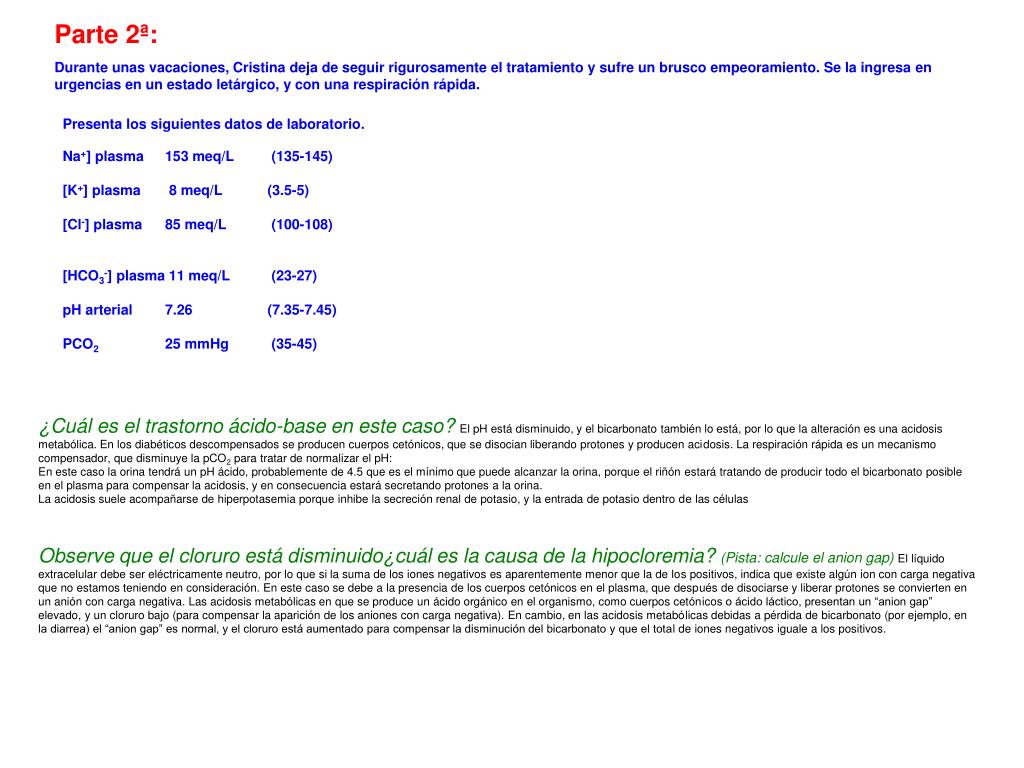 Parte 2ª:

Durante unas vacaciones, Cristina deja de seguir rigurosamente el tratamiento y sufre un brusco empeoramiento. Se la ingresa en urgencias en un estado letárgico, y con una respiración rápida.

Presenta los siguientes datos de laboratorio.

$Na^+$] plasma 153 meq/L (135-145)

[$K^+$] plasma 8 meq/L (3.5-5)

[$Cl^-$] plasma 85 meq/L (100-108)

[$HCO_3^-$] plasma 11 meq/L (23-27)

pH arterial 7.26 (7.35-7.45)

$PCO_2$ 25 mmHg (35-45)

¿Cuál es el trastorno ácido-base en este caso? El pH está disminuido, y el bicarbonato también lo está, por lo que la alteración es una acidosis metabólica. En los diabéticos descompensados se producen cuerpos cetónicos, que se disocian liberando protones y producen acidosis. La respiración rápida es un mecanismo compensador, que disminuye la $pCO_2$ para tratar de normalizar el pH:
En este caso la orina tendrá un pH ácido, probablemente de 4.5 que es el mínimo que puede alcanzar la orina, porque el riñón estará tratando de producir todo el bicarbonato posible en el plasma para compensar la acidosis, y en consecuencia estará secretando protones a la orina.
La acidosis suele acompañarse de hiperpotasemia porque inhibe la secreción renal de potasio, y la entrada de potasio dentro de las células

Observe que el cloruro está disminuido¿cuál es la causa de la hipocloremia? (Pista: calcule el anion gap) El líquido extracelular debe ser eléctricamente neutro, por lo que si la suma de los iones negativos es aparentemente menor que la de los positivos, indica que existe algún ion con carga negativa que no estamos teniendo en consideración. En este caso se debe a la presencia de los cuerpos cetónicos en el plasma, que después de disociarse y liberar protones se convierten en un anión con carga negativa. Las acidosis metabólicas en que se produce un ácido orgánico en el organismo, como cuerpos cetónicos o ácido láctico, presentan un “anion gap” elevado, y un cloruro bajo (para compensar la aparición de los aniones con carga negativa). En cambio, en las acidosis metabólicas debidas a pérdida de bicarbonato (por ejemplo, en la diarrea) el “anion gap” es normal, y el cloruro está aumentado para compensar la disminución del bicarbonato y que el total de iones negativos iguale a los positivos.